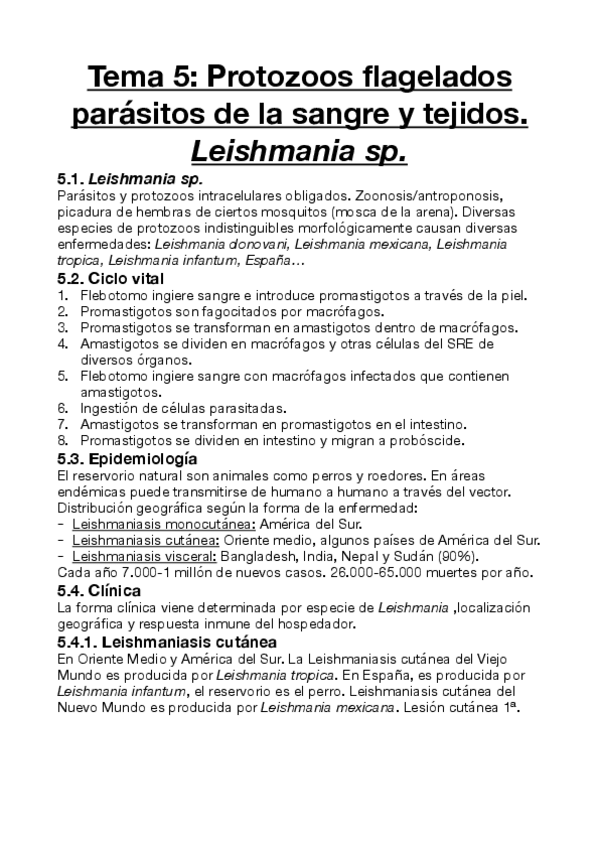 Tema 5: Protozoos flagelados parásitos de la sangre y tejidos. Leishmania sp.

5.1. Leishmania sp.
Parásitos y protozoos intracelulares obligados. Zoonosis/antroponosis, picadura de hembras de ciertos mosquitos (mosca de la arena). Diversas especies de protozoos indistinguibles morfológicamente causan diversas enfermedades: Leishmania donovani, Leishmania mexicana, Leishmania tropica, Leishmania infantum, España…

5.2. Ciclo vital
1. Flebotomo ingiere sangre e introduce promastigotos a través de la piel.
2. Promastigotos son fagocitados por macrófagos.
3. Promastigotos se transforman en amastigotos dentro de macrófagos.
4. Amastigotos se dividen en macrófagos y otras células del SRE de diversos órganos.
5. Flebotomo ingiere sangre con macrófagos infectados que contienen amastigotos.
6. Ingestión de células parasitadas.
7. Amastigotos se transforman en promastigotos en el intestino.
8. Promastigotos se dividen en intestino y migran a probóscide.

5.3. Epidemiología
El reservorio natural son animales como perros y roedores. En áreas endémicas puede transmitirse de humano a humano a través del vector.
Distribución geográfica según la forma de la enfermedad:
- Leishmaniasis monocutánea: América del Sur.
- Leishmaniasis cutánea: Oriente medio, algunos países de América del Sur.
- Leishmaniasis visceral: Bangladesh, India, Nepal y Sudán (90%).
Cada año 7.000-1 millón de nuevos casos. 26.000-65.000 muertes por año.

5.4. Clínica
La forma clínica viene determinada por especie de Leishmania ,localización geográfica y respuesta inmune del hospedador.

5.4.1. Leishmaniasis cutánea
En Oriente Medio y América del Sur. La Leishmaniasis cutánea del Viejo Mundo es producida por Leishmania tropica. En España, es producida por Leishmania infantum, el reservorio es el perro. Leishmaniasis cutánea del Nuevo Mundo es producida por Leishmania mexicana. Lesión cutánea 1ª.